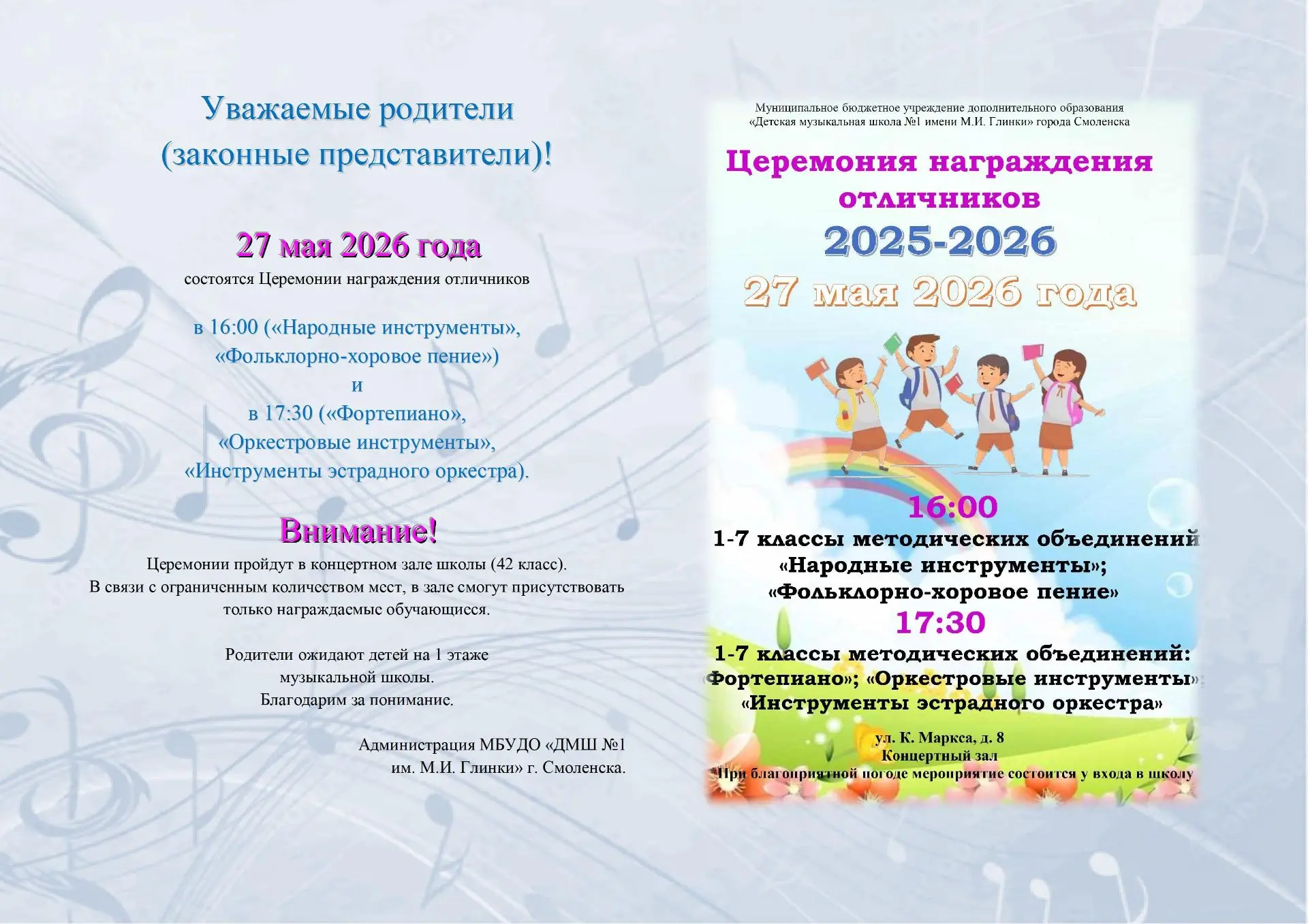 Уважаемые родители (законные представители)!

27 мая 2026 года
состоятся Церемонии награждения отличников

в 16:00 («Народные инструменты», «Фольклорно-хоровое пение»)
и
в 17:30 («Фортепиано», «Оркестровые инструменты», «Инструменты эстрадного оркестра).

Внимание!
Церемонии пройдут в концертном зале школы (42 класс).
В связи с ограниченным количеством мест, в зале смогут присутствовать только награждаемые обучающиеся.

Родители ожидают детей на 1 этаже музыкальной школы.
Благодарим за понимание.

Администрация МБУДО «ДМШ №1 им. М.И. Глинки» г. Смоленска.

Муниципальное бюджетное учреждение дополнительного образования «Детская музыкальная школа №1 имени М.И. Глинки» города Смоленска

Церемония награждения отличников
2025-2026
27 мая 2026 года

16:00
1-7 классы методических объединений «Народные инструменты»; «Фольклорно-хоровое пение»
17:30
1-7 классы методических объединений: «Фортепиано»; «Оркестровые инструменты»; «Инструменты эстрадного оркестра»

ул. К. Маркса, д. 8
Концертный зал
*При благоприятной погоде мероприятие состоится у входа в школу